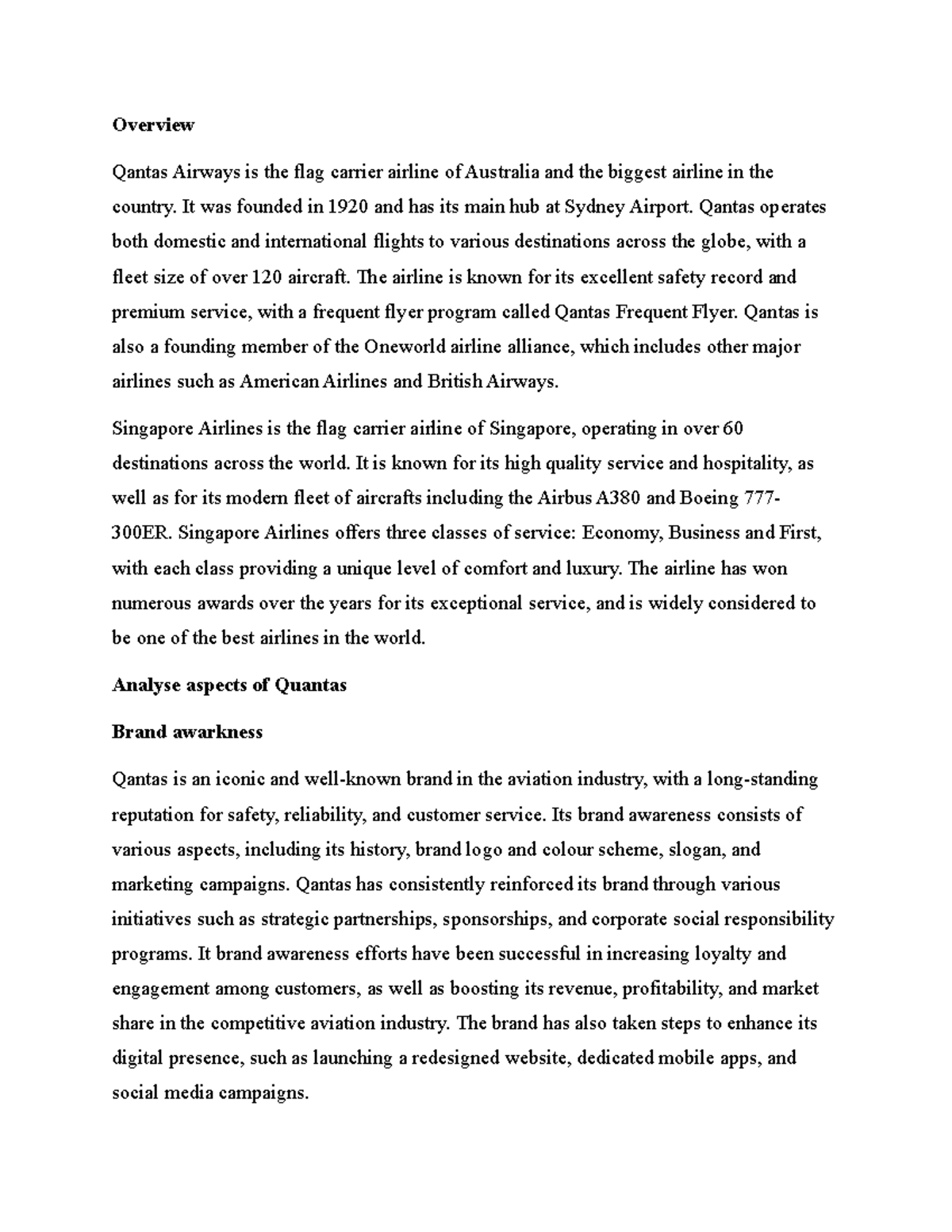 Overview

Qantas Airways is the flag carrier airline of Australia and the biggest airline in the country. It was founded in 1920 and has its main hub at Sydney Airport. Qantas operates both domestic and international flights to various destinations across the globe, with a fleet size of over 120 aircraft. The airline is known for its excellent safety record and premium service, with a frequent flyer program called Qantas Frequent Flyer. Qantas is also a founding member of the Oneworld airline alliance, which includes other major airlines such as American Airlines and British Airways.

Singapore Airlines is the flag carrier airline of Singapore, operating in over 60 destinations across the world. It is known for its high quality service and hospitality, as well as for its modern fleet of aircrafts including the Airbus A380 and Boeing 777-300ER. Singapore Airlines offers three classes of service: Economy, Business and First, with each class providing a unique level of comfort and luxury. The airline has won numerous awards over the years for its exceptional service, and is widely considered to be one of the best airlines in the world.

Analyse aspects of Quantas

Brand awarkness

Qantas is an iconic and well-known brand in the aviation industry, with a long-standing reputation for safety, reliability, and customer service. Its brand awareness consists of various aspects, including its history, brand logo and colour scheme, slogan, and marketing campaigns. Qantas has consistently reinforced its brand through various initiatives such as strategic partnerships, sponsorships, and corporate social responsibility programs. It brand awareness efforts have been successful in increasing loyalty and engagement among customers, as well as boosting its revenue, profitability, and market share in the competitive aviation industry. The brand has also taken steps to enhance its digital presence, such as launching a redesigned website, dedicated mobile apps, and social media campaigns.